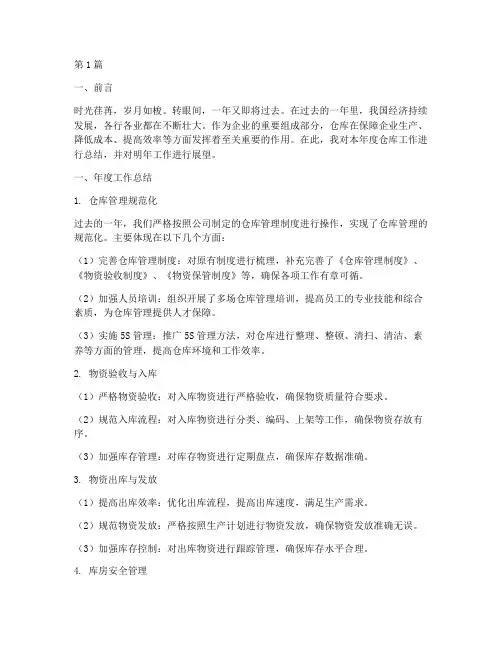 第1篇

一、前言

时光荏苒，岁月如梭。转眼间，一年又即将过去。在过去的一年里，我国经济持续发展，各行各业都在不断壮大。作为企业的重要组成部分，仓库在保障企业生产、降低成本、提高效率等方面发挥着至关重要的作用。在此，我对本年度仓库工作进行总结，并对明年工作进行展望。

一、年度工作总结

1. 仓库管理规范化

过去的一年，我们严格按照公司制定的仓库管理制度进行操作，实现了仓库管理的规范化。主要体现在以下几个方面：

（1）完善仓库管理制度：对原有制度进行梳理，补充完善了《仓库管理制度》、《物资验收制度》、《物资保管制度》等，确保各项工作有章可循。

（2）加强人员培训：组织开展了多场仓库管理培训，提高员工的专业技能和综合素质，为仓库管理提供人才保障。

（3）实施5S管理：推广5S管理方法，对仓库进行整理、整顿、清扫、清洁、素养等方面的管理，提高仓库环境和工作效率。

2. 物资验收与入库

（1）严格物资验收：对入库物资进行严格验收，确保物资质量符合要求。

（2）规范入库流程：对入库物资进行分类、编码、上架等工作，确保物资存放有序。

（3）加强库存管理：对库存物资进行定期盘点，确保库存数据准确。

3. 物资出库与发放

（1）提高出库效率：优化出库流程，提高出库速度，满足生产需求。

（2）规范物资发放：严格按照生产计划进行物资发放，确保物资发放准确无误。

（3）加强库存控制：对出库物资进行跟踪管理，确保库存水平合理。

4. 库房安全管理